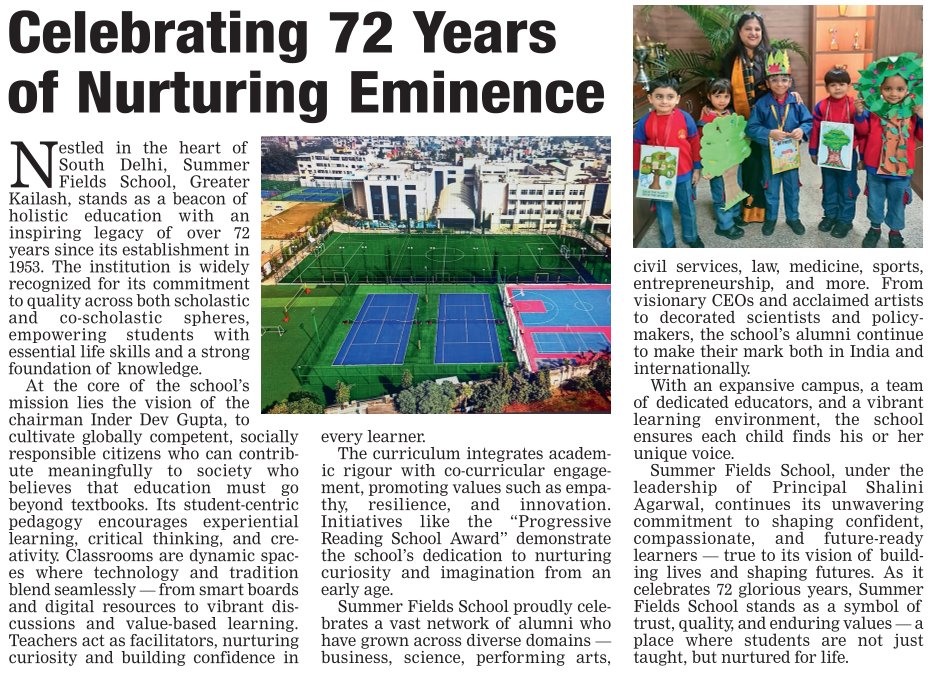 Celebrating 72 Years of Nurturing Eminence

Nestled in the heart of South Delhi, Summer Fields School, Greater Kailash, stands as a beacon of holistic education with an inspiring legacy of over 72 years since its establishment in 1953. The institution is widely recognized for its commitment to quality across both scholastic and co-scholastic spheres, empowering students with essential life skills and a strong foundation of knowledge.

At the core of the school's mission lies the vision of the chairman Inder Dev Gupta, to cultivate globally competent, socially responsible citizens who can contribute meaningfully to society who believes that education must go beyond textbooks. Its student-centric pedagogy encourages experiential learning, critical thinking, and creativity. Classrooms are dynamic spaces where technology and tradition blend seamlessly — from smart boards and digital resources to vibrant discussions and value-based learning. Teachers act as facilitators, nurturing curiosity and building confidence in every learner.

The curriculum integrates academic rigour with co-curricular engagement, promoting values such as empathy, resilience, and innovation. Initiatives like the "Progressive Reading School Award" demonstrate the school's dedication to nurturing curiosity and imagination from an early age.

Summer Fields School proudly celebrates a vast network of alumni who have grown across diverse domains — business, science, performing arts, civil services, law, medicine, sports, entrepreneurship, and more. From visionary CEOs and acclaimed artists to decorated scientists and policymakers, the school's alumni continue to make their mark both in India and internationally.

With an expansive campus, a team of dedicated educators, and a vibrant learning environment, the school ensures each child finds his or her unique voice.

Summer Fields School, under the leadership of Principal Shalini Agarwal, continues its unwavering commitment to shaping confident, compassionate, and future-ready learners — true to its vision of building lives and shaping futures. As it celebrates 72 glorious years, Summer Fields School stands as a symbol of trust, quality, and enduring values — a place where students are not just taught, but nurtured for life.